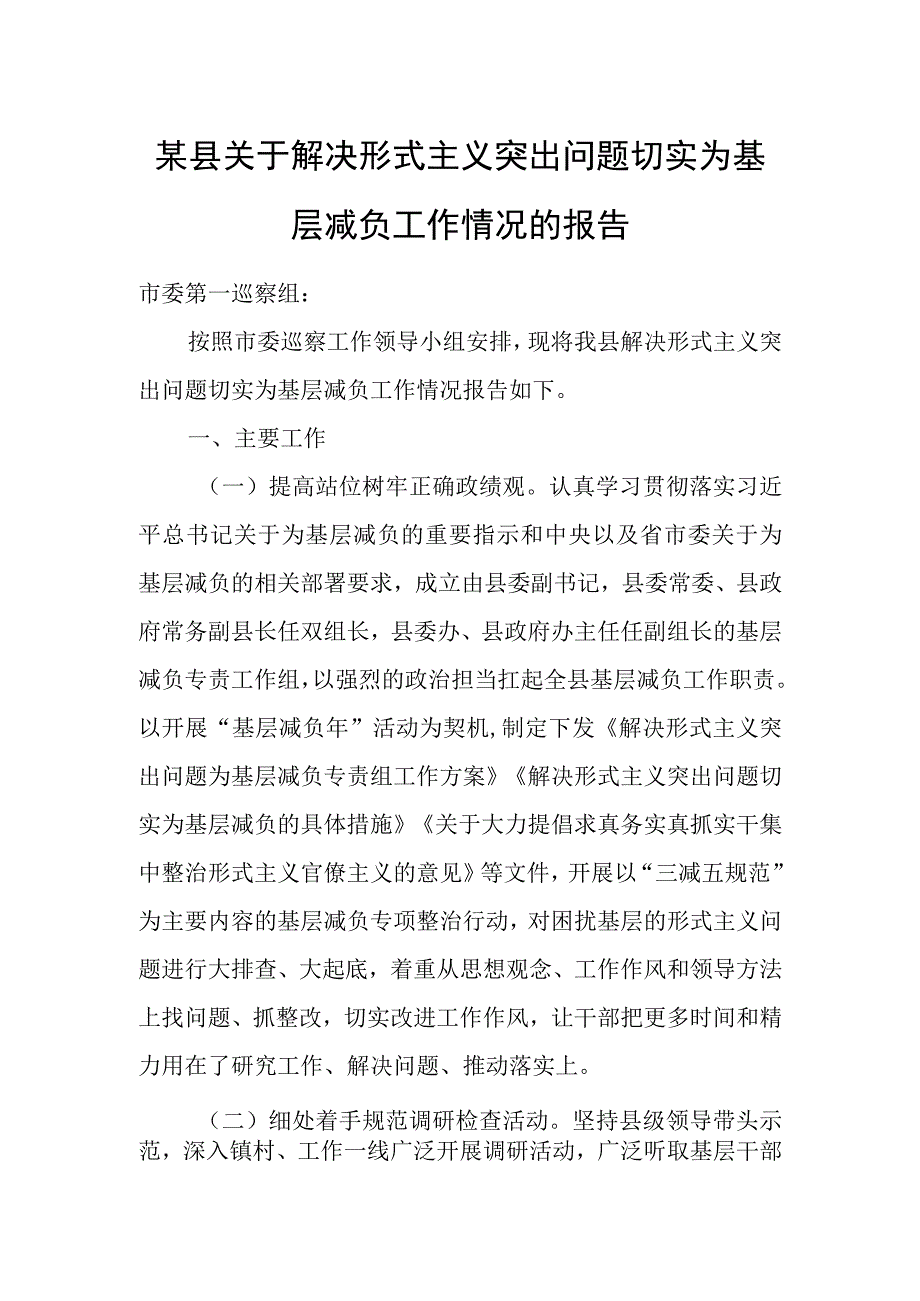 某县关于解决形式主义突出问题切实为基层减负工作情况的报告

市委第一巡察组：

按照市委巡察工作领导小组安排，现将我县解决形式主义突出问题切实为基层减负工作情况报告如下。

一、主要工作

（一）提高站位树牢正确政绩观。认真学习贯彻落实习近平总书记关于为基层减负的重要指示和中央以及省市委关于为基层减负的相关部署要求，成立由县委副书记，县委常委、县政府常务副县长任双组长，县委办、县政府办主任任副组长的基层减负专责工作组，以强烈的政治担当扛起全县基层减负工作职责。以开展“基层减负年”活动为契机，制定下发《解决形式主义突出问题为基层减负专责组工作方案》《解决形式主义突出问题切实为基层减负的具体措施》《关于大力提倡求真务实真抓实干集中整治形式主义官僚主义的意见》等文件，开展以“三减五规范”为主要内容的基层减负专项整治行动，对困扰基层的形式主义问题进行大排查、大起底，着重从思想观念、工作作风和领导方法上找问题、抓整改，切实改进工作作风，让干部把更多时间和精力用在了研究工作、解决问题、推动落实上。

（二）细处着手规范调研检查活动。坚持县级领导带头示范，深入镇村、工作一线广泛开展调研活动，广泛听取基层干部